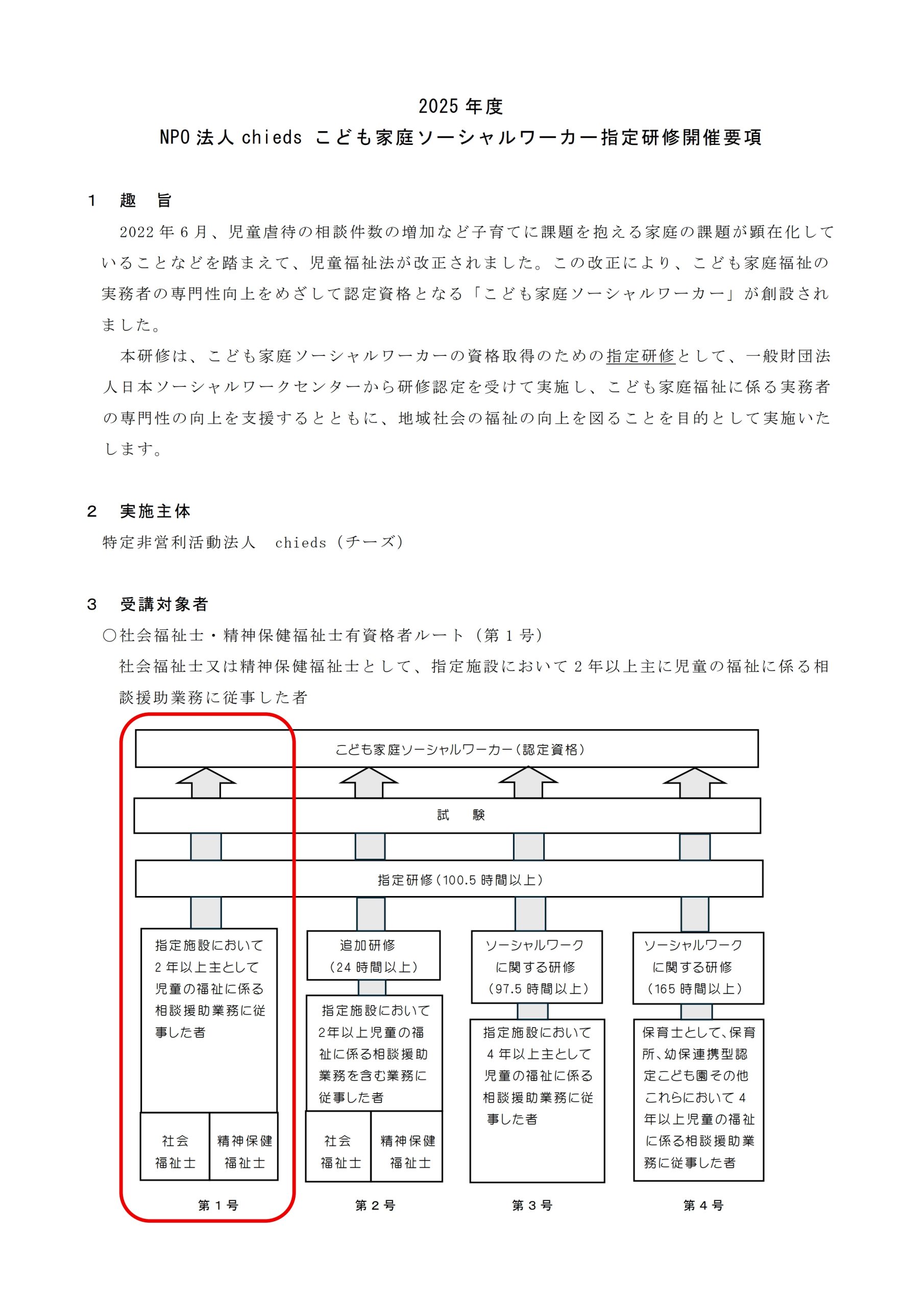 2025 年度
NPO 法人 chieds こども家庭ソーシャルワーカー指定研修開催要項

1　趣　旨

2022 年 6 月、児童虐待の相談件数の増加など子育てに課題を抱える家庭の課題が顕在化していることなどを踏まえて、児童福祉法が改正されました。この改正により、こども家庭福祉の実務者の専門性向上をめざして認定資格となる「こども家庭ソーシャルワーカー」が創設されました。

本研修は、こども家庭ソーシャルワーカーの資格取得のための指定研修として、一般財団法人日本ソーシャルワークセンターから研修認定を受けて実施し、こども家庭福祉に係る実務者の専門性の向上を支援するとともに、地域社会の福祉の向上を図ることを目的として実施いたします。

2　実施主体

特定非営利活動法人　chieds（チーズ）

3　受講対象者

○社会福祉士・精神保健福祉士有資格者ルート（第 1 号）

社会福祉士又は精神保健福祉士として、指定施設において 2 年以上主に児童の福祉に係る相談援助業務に従事した者

こども家庭ソーシャルワーカー（認定資格）

試　験

指定研修（100.5 時間以上）

指定施設において 2 年以上主として児童の福祉に係る相談援助業務に従事した者

社会福祉士

精神保健福祉士

第 1 号

追加研修（24 時間以上）

指定施設において 2年以上児童の福祉に係る相談援助業務を含む業務に従事した者

社会福祉士

精神保健福祉士

第 2 号

ソーシャルワークに関する研修（97.5 時間以上）

指定施設において 4 年以上主として児童の福祉に係る相談援助業務に従事した者

第 3 号

ソーシャルワークに関する研修（165 時間以上）

保育士として、保育所、幼保連携型認定こども園その他これらにおいて 4 年以上児童の福祉に係る相談援助業務に従事した者

第 4 号